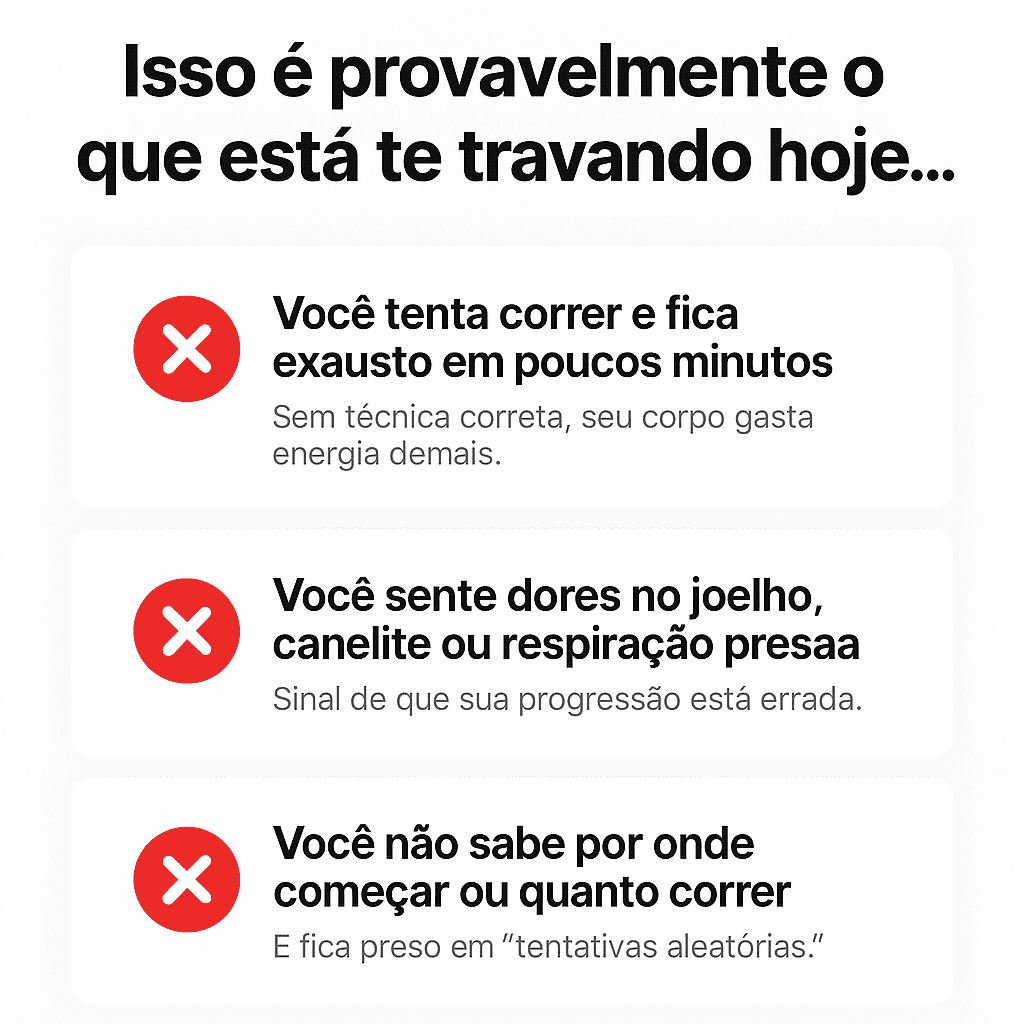 Isso é provavelmente o que está te travando hoje...

Você tenta correr e fica exausto em poucos minutos

Sem técnica correta, seu corpo gasta energia demais.

Você sente dores no joelho, canelite ou respiração presaa

Sinal de que sua progressão está errada.

Você não sabe por onde começar ou quanto correr

E fica preso em "tentativas aleatórias."